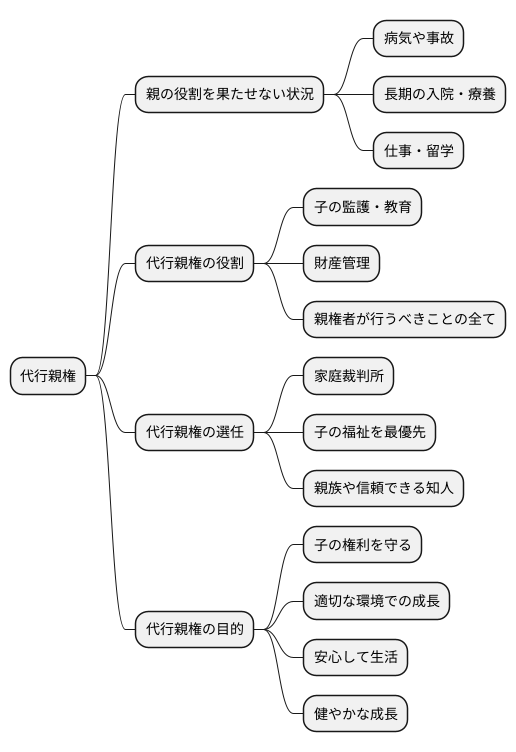 代行親権

親の役割を果たせない状況
病気や事故
長期の入院・療養
仕事・留学

代行親権の役割
子の監護・教育
財産管理
親権者が行うべきことの全て

代行親権の選任
家庭裁判所
子の福祉を最優先
親族や信頼できる知人

代行親権の目的
子の権利を守る
適切な環境での成長
安心して生活
健やかな成長